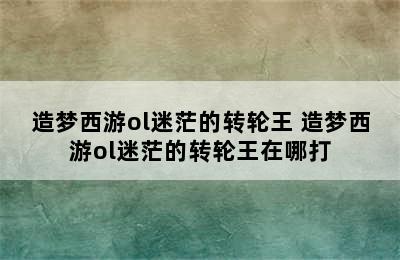 造梦西游ol迷茫的转轮王 造梦西游ol迷茫的转轮王在哪打